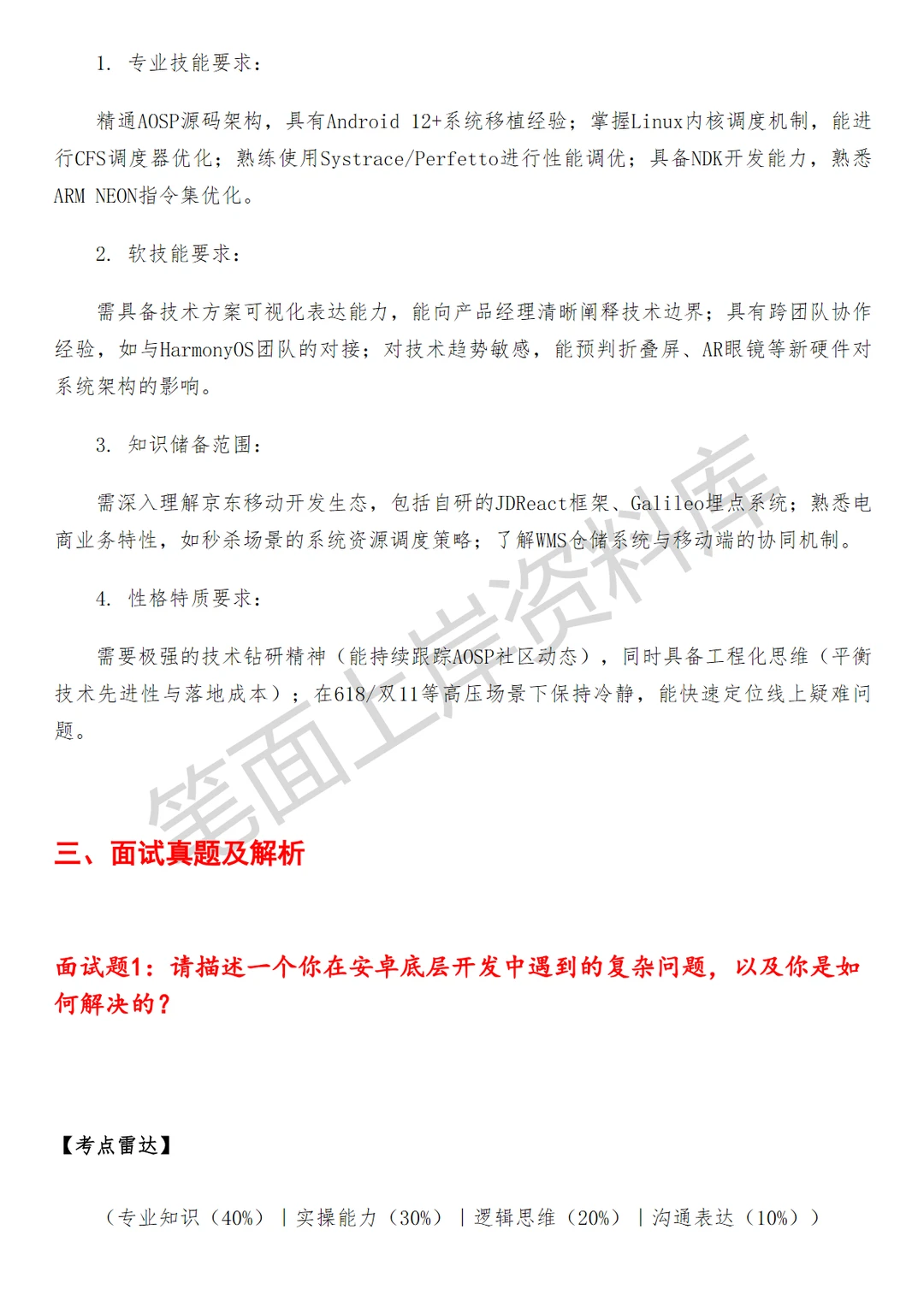 1. 专业技能要求：

精通AOSP源码架构，具有Android 12+系统移植经验；掌握Linux内核调度机制，能进行CFS调度器优化；熟练使用Systrace/Perfetto进行性能调优；具备NDK开发能力，熟悉ARM NEON指令集优化。

2. 软技能要求：

需具备技术方案可视化表达能力，能向产品经理清晰阐释技术边界；具有跨团队协作经验，如与HarmonyOS团队的对接；对技术趋势敏感，能预判折叠屏、AR眼镜等新硬件对系统架构的影响。

3. 知识储备范围：

需深入理解京东移动开发生态，包括自研的JDReact框架、Galileo埋点系统；熟悉电商业务特性，如秒杀场景的系统资源调度策略；了解WMS仓储系统与移动端的协同机制。

4. 性格特质要求：

需要极强的技术钻研精神（能持续跟踪AOSP社区动态），同时具备工程化思维（平衡技术先进性与落地成本）；在618/双11等高压场景下保持冷静，能快速定位线上疑难问题。

笔面上岸资料库

三、面试真题及解析

面试题1：请描述一个你在安卓底层开发中遇到的复杂问题，以及你是如何解决的？

【考点雷达】

（专业知识（40%）｜实操能力（30%）｜逻辑思维（20%）｜沟通表达（10%））